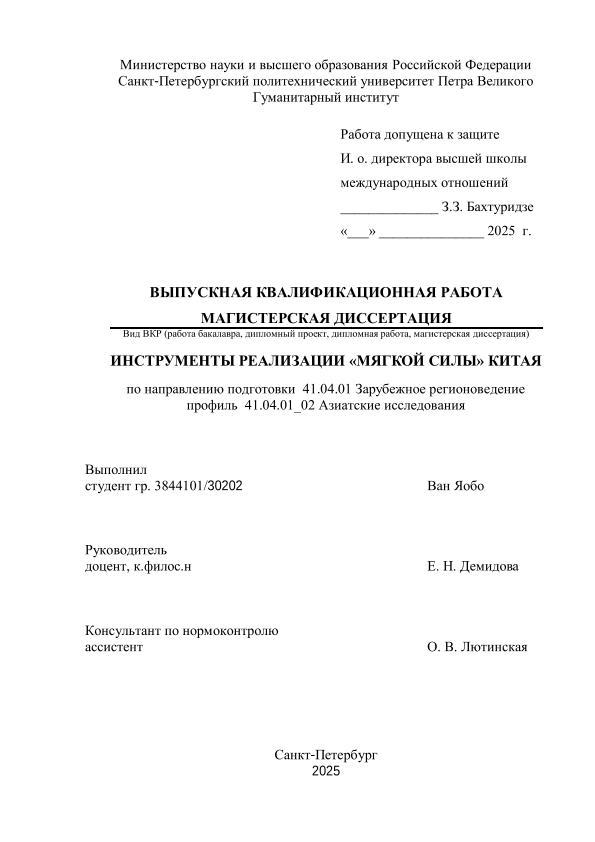 Министерство науки и высшего образования Российской Федерации
Санкт-Петербургский политехнический университет Петра Великого
Гуманитарный институт

Работа допущена к защите
И. о. директора высшей школы
международных отношений
______________ З.З. Бахтуридзе
«___» _______________ 2025 г.

ВЫПУСКНАЯ КВАЛИФИКАЦИОННАЯ РАБОТА

МАГИСТЕРСКАЯ ДИССЕРТАЦИЯ

Вид ВКР (работа бакалавра, дипломный проект, дипломная работа, магистерская диссертация)

ИНСТРУМЕНТЫ РЕАЛИЗАЦИИ «МЯГКОЙ СИЛЫ» КИТАЯ

по направлению подготовки 41.04.01 Зарубежное регионоведение
профиль 41.04.01_02 Азиатские исследования

Выполнил
студент гр. 3844101/30202 Ван Яобо

Руководитель
доцент, к.филос.н Е. Н. Демидова

Консультант по нормоконтролю
ассистент О. В. Лютинская

Санкт-Петербург
2025